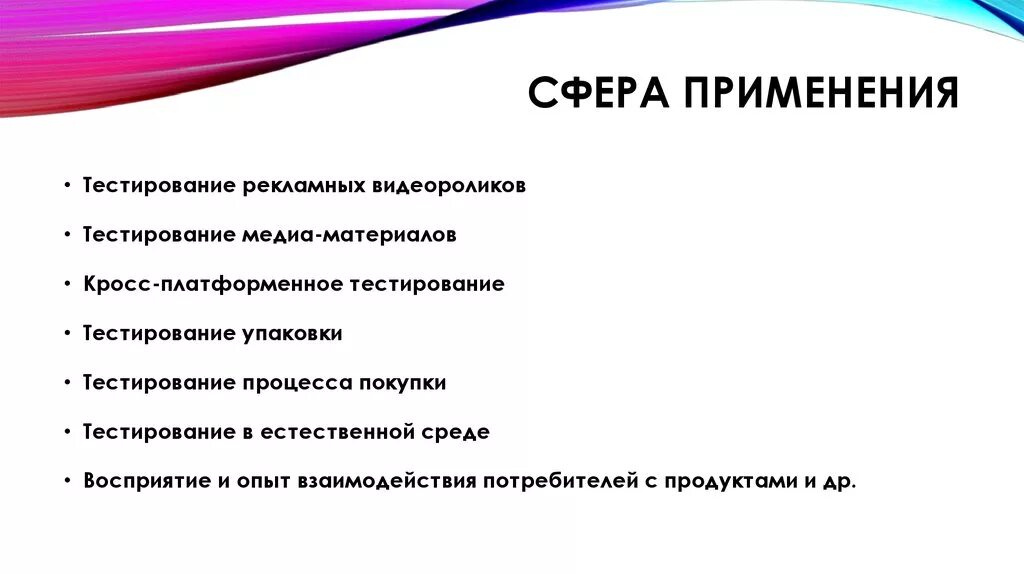 СФЕРА ПРИМЕНЕНИЯ

• Тестирование рекламных видеороликов

• Тестирование медиа-материалов

• Кросс-платформенное тестирование

• Тестирование упаковки

• Тестирование процесса покупки

• Тестирование в естественной среде

• Восприятие и опыт взаимодействия потребителей с продуктами и др.